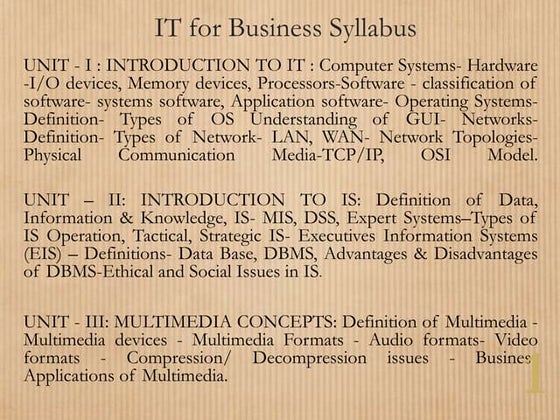 IT for Business Syllabus

UNIT - I : INTRODUCTION TO IT : Computer Systems- Hardware -I/O devices, Memory devices, Processors-Software - classification of software- systems software, Application software- Operating Systems- Definition- Types of OS Understanding of GUI- Networks- Definition- Types of Network- LAN, WAN- Network Topologies- Physical Communication Media-TCP/IP, OSI Model.

UNIT – II: INTRODUCTION TO IS: Definition of Data, Information & Knowledge, IS- MIS, DSS, Expert Systems–Types of IS Operation, Tactical, Strategic IS- Executives Information Systems (EIS) – Definitions- Data Base, DBMS, Advantages & Disadvantages of DBMS-Ethical and Social Issues in IS.

UNIT - III: MULTIMEDIA CONCEPTS: Definition of Multimedia - Multimedia devices - Multimedia Formats - Audio formats- Video formats - Compression/ Decompression issues - Busines Applications of Multimedia.

1